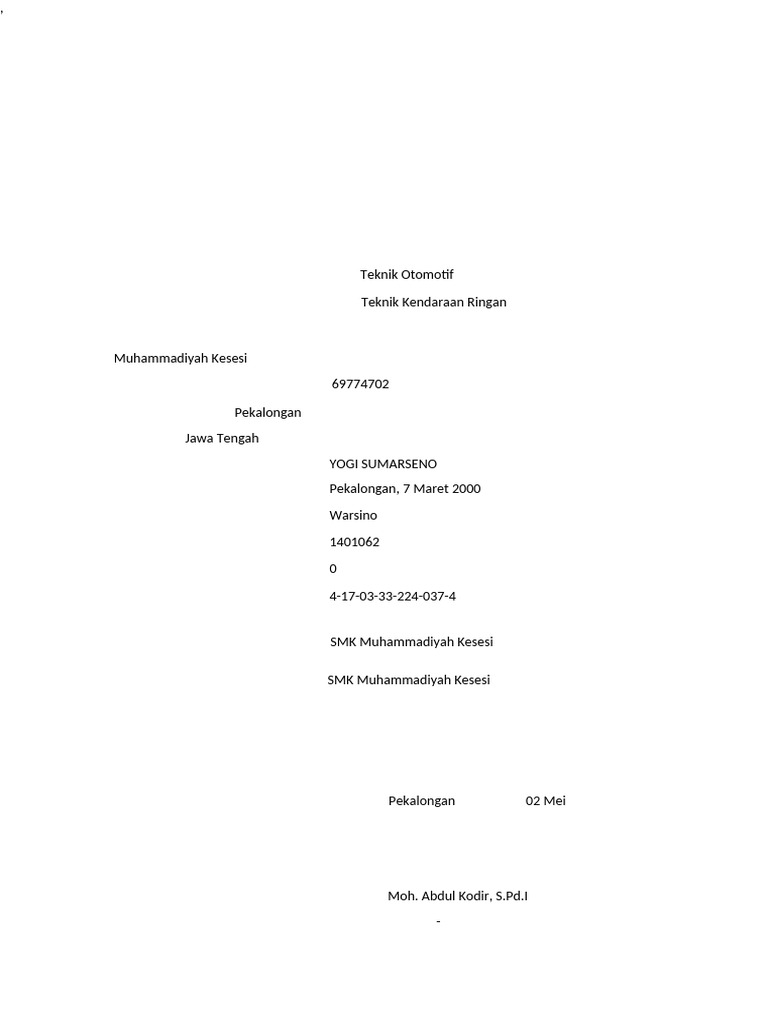 ,

Teknik Otomotif

Teknik Kendaraan Ringan

Muhammadiyah Kesesi

69774702

Pekalongan

Jawa Tengah

YOGI SUMARSENO

Pekalongan, 7 Maret 2000

Warsino

1401062

0

4-17-03-33-224-037-4

SMK Muhammadiyah Kesesi

SMK Muhammadiyah Kesesi

Pekalongan 02 Mei

Moh. Abdul Kodir, S.Pd.I

-